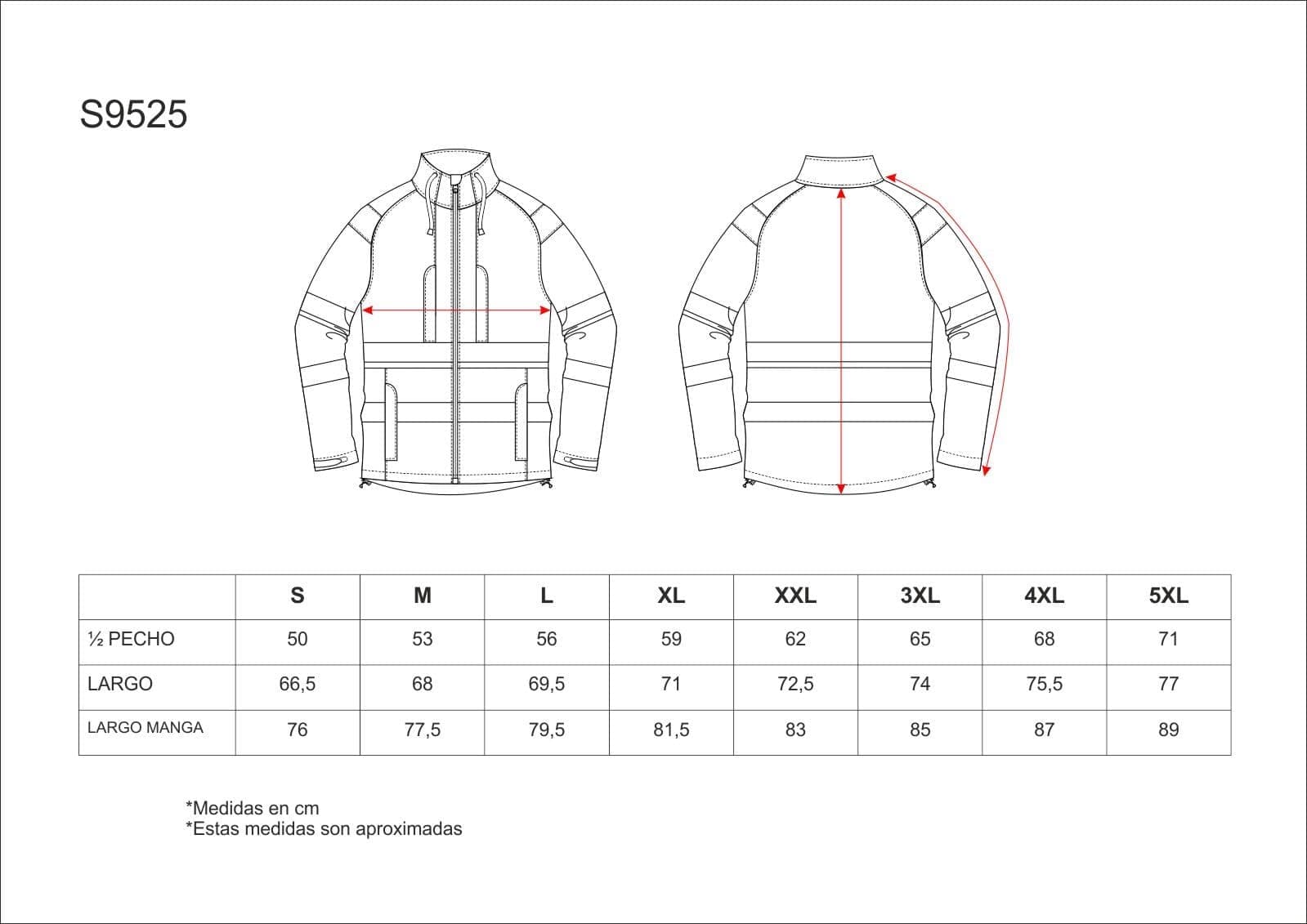 S9525

| | S | M | L | XL | XXL | 3XL | 4XL | 5XL |
|---|---|---|---|---|---|---|---|---|
| ½ PECHO | 50 | 53 | 56 | 59 | 62 | 65 | 68 | 71 |
| LARGO | 66,5 | 68 | 69,5 | 71 | 72,5 | 74 | 75,5 | 77 |
| LARGO MANGA | 76 | 77,5 | 79,5 | 81,5 | 83 | 85 | 87 | 89 |

*Medidas en cm
*Estas medidas son aproximadas